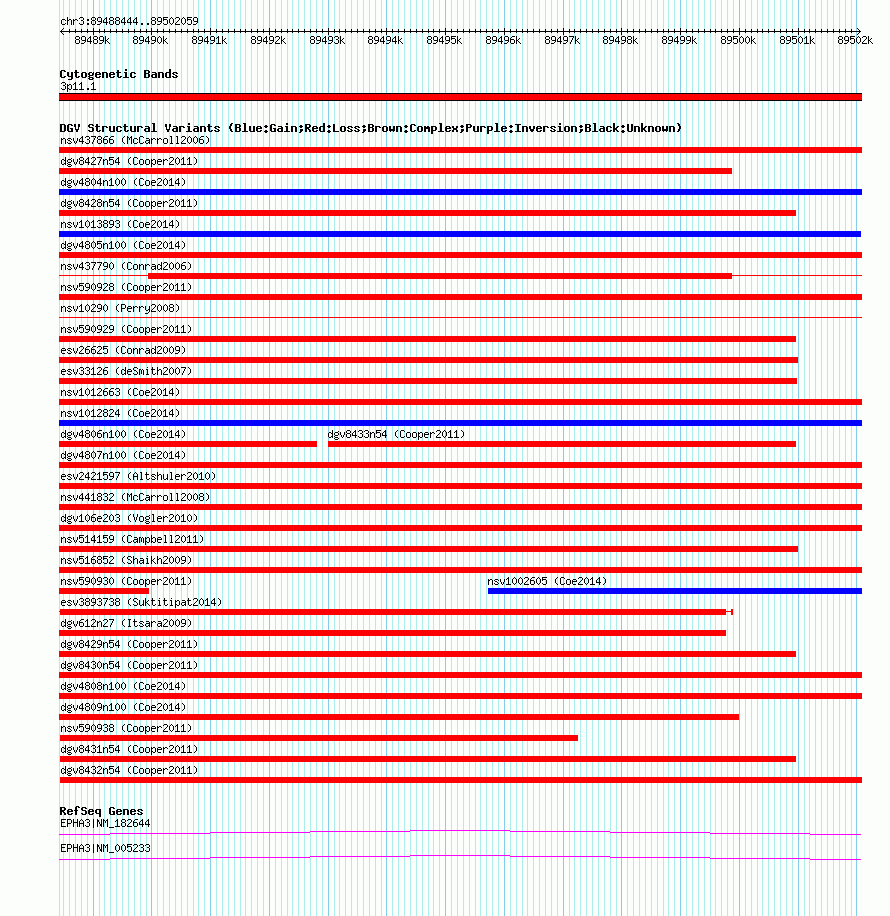 chr3:89488444..89502059

89489k 89490k 89491k 89492k 89493k 89494k 89495k 89496k 89497k 89498k 89499k 89500k 89501k 89502k

Cytogenetic Bands
3p11.1

DGV Structural Variants (Blue:Gain;Red:Loss;Brown:Complex;Purple:Inversion;Black:Unknown)
nsv437866 (McCarroll2006)
dgv8427n54 (Cooper2011)
dgv4804n100 (Coe2014)
dgv8428n54 (Cooper2011)
nsv1013893 (Coe2014)
dgv4805n100 (Coe2014)
nsv437790 (Conrad2006)
nsv590928 (Cooper2011)
nsv10290 (Perry2008)
nsv590929 (Cooper2011)
esv26625 (Conrad2009)
esv33126 (deSmith2007)
nsv1012663 (Coe2014)
nsv1012824 (Coe2014)
dgv4806n100 (Coe2014)
dgv8433n54 (Cooper2011)
dgv4807n100 (Coe2014)
esv2421597 (Altshuler2010)
nsv441832 (McCarroll2008)
dgv106e203 (Vogler2010)
nsv514159 (Campbell2011)
nsv516852 (Shaikh2009)
nsv590930 (Cooper2011)
nsv1002605 (Coe2014)
esv3893738 (Suktitipat2014)
dgv612n27 (Itsara2009)
dgv8429n54 (Cooper2011)
dgv8430n54 (Cooper2011)
dgv4808n100 (Coe2014)
dgv4809n100 (Coe2014)
nsv590938 (Cooper2011)
dgv8431n54 (Cooper2011)
dgv8432n54 (Cooper2011)

RefSeq Genes
EPHA3|NM_182644
EPHA3|NM_005233